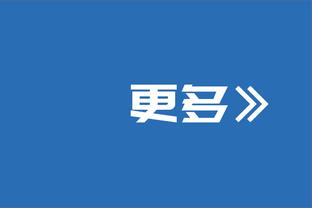 更多》